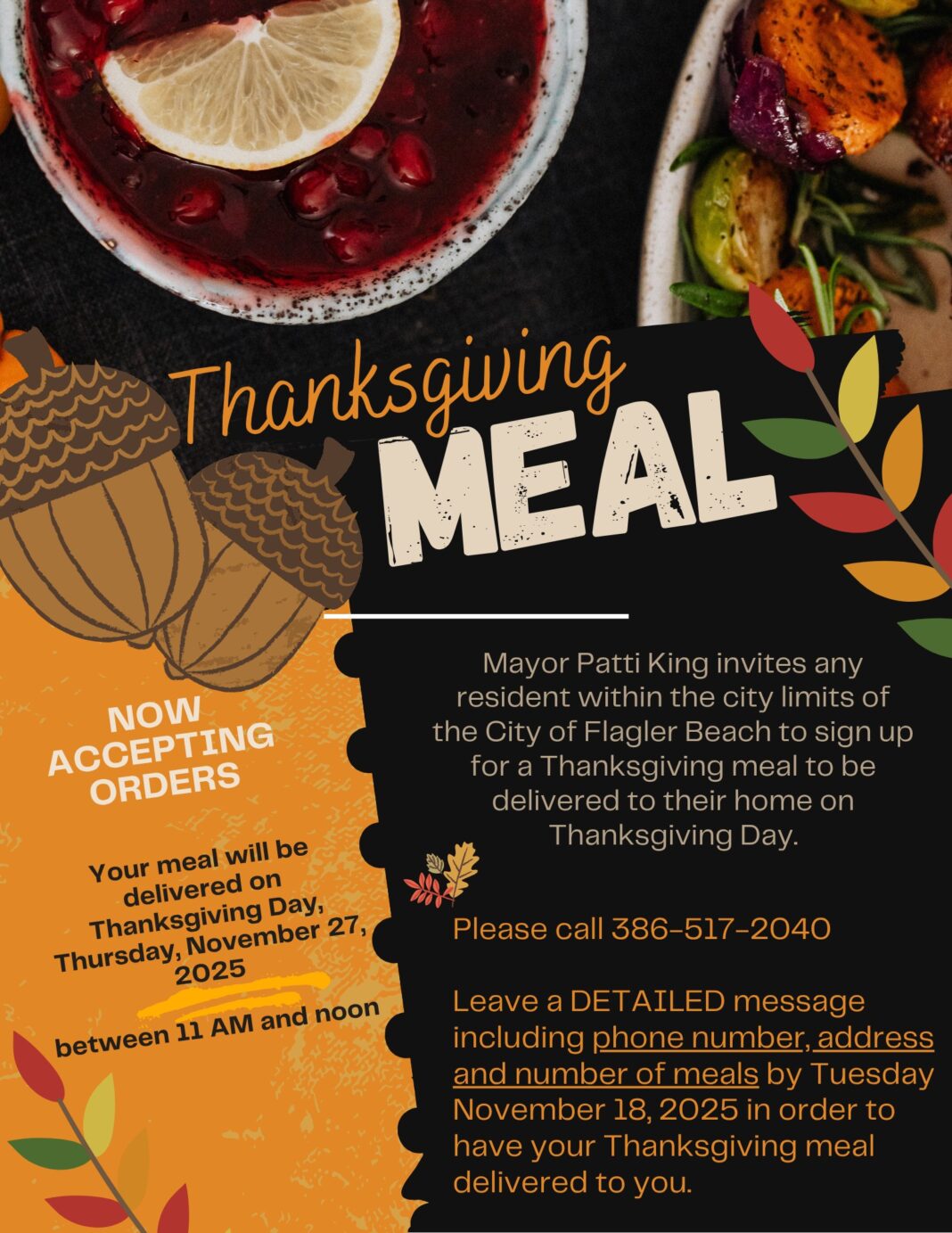 Thanksgiving
MEAL

NOW ACCEPTING ORDERS

Your meal will be delivered on Thanksgiving Day, Thursday, November 27, 2025

between 11 AM and noon

Mayor Patti King invites any resident within the city limits of the City of Flagler Beach to sign up for a Thanksgiving meal to be delivered to their home on Thanksgiving Day.

Please call 386-517-2040

Leave a DETAILED message including phone number, address and number of meals by Tuesday November 18, 2025 in order to have your Thanksgiving meal delivered to you.